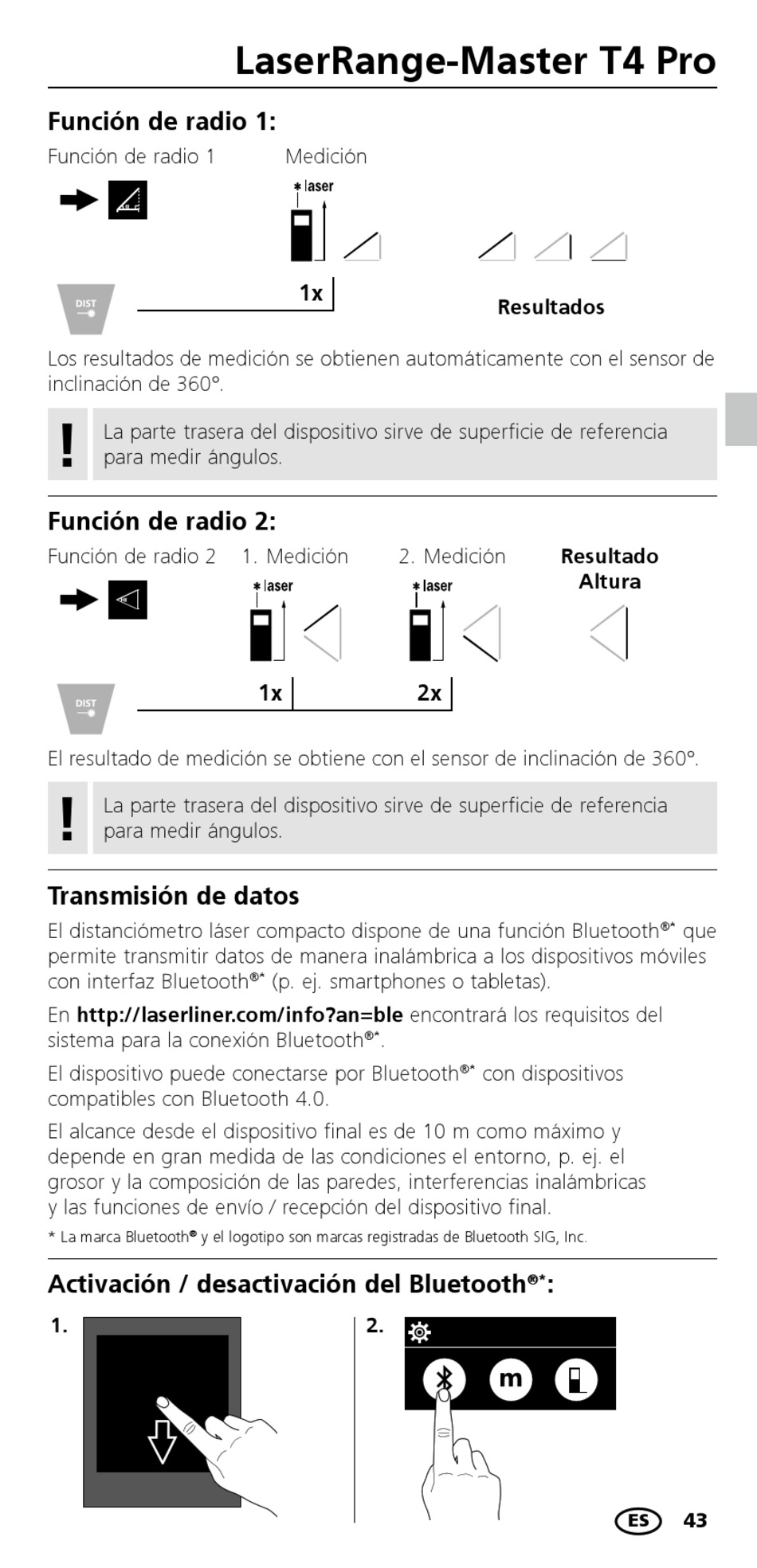 LaserRange-Master T4 Pro

Función de radio 1:

Función de radio 1 Medición

laser

DIST

1x

Resultados

Los resultados de medición se obtienen automáticamente con el sensor de inclinación de 360°.

!

La parte trasera del dispositivo sirve de superficie de referencia para medir ángulos.

Función de radio 2:

Función de radio 2 1. Medición 2. Medición Resultado Altura

laser laser

DIST

1x 2x

El resultado de medición se obtiene con el sensor de inclinación de 360°.

!

La parte trasera del dispositivo sirve de superficie de referencia para medir ángulos.

Transmisión de datos

El distanciómetro láser compacto dispone de una función Bluetooth®* que permite transmitir datos de manera inalámbrica a los dispositivos móviles con interfaz Bluetooth®* (p. ej. smartphones o tabletas).

En http://laserliner.com/info?an=ble encontrará los requisitos del sistema para la conexión Bluetooth®*.

El dispositivo puede conectarse por Bluetooth®* con dispositivos compatibles con Bluetooth 4.0.

El alcance desde el dispositivo final es de 10 m como máximo y depende en gran medida de las condiciones el entorno, p. ej. el grosor y la composición de las paredes, interferencias inalámbricas y las funciones de envío / recepción del dispositivo final.

* La marca Bluetooth® y el logotipo son marcas registradas de Bluetooth SIG, Inc.

Activación / desactivación del Bluetooth®*:

1.

2.

m

ES 43